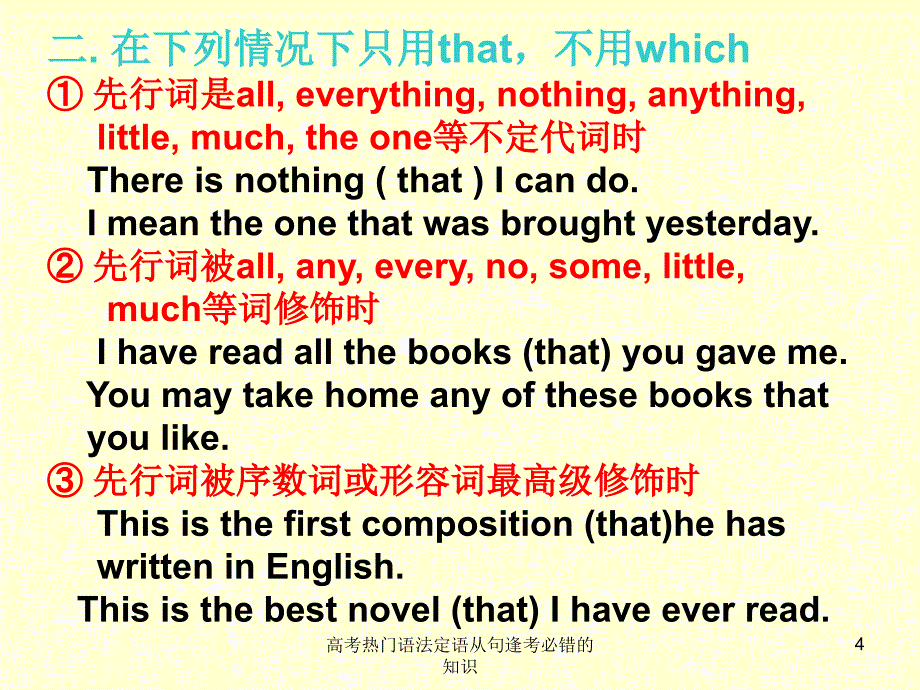 二. 在下列情况下只用that，不用which

① 先行词是all, everything, nothing, anything, little, much, the one等不定代词时

There is nothing ( that ) I can do.

I mean the one that was brought yesterday.

② 先行词被all, any, every, no, some, little, much等词修饰时

I have read all the books (that) you gave me.

You may take home any of these books that you like.

③ 先行词被序数词或形容词最高级修饰时

This is the first composition (that)he has written in English.

This is the best novel (that) I have ever read.

高考热门语法定语从句逢考必错的知识

4